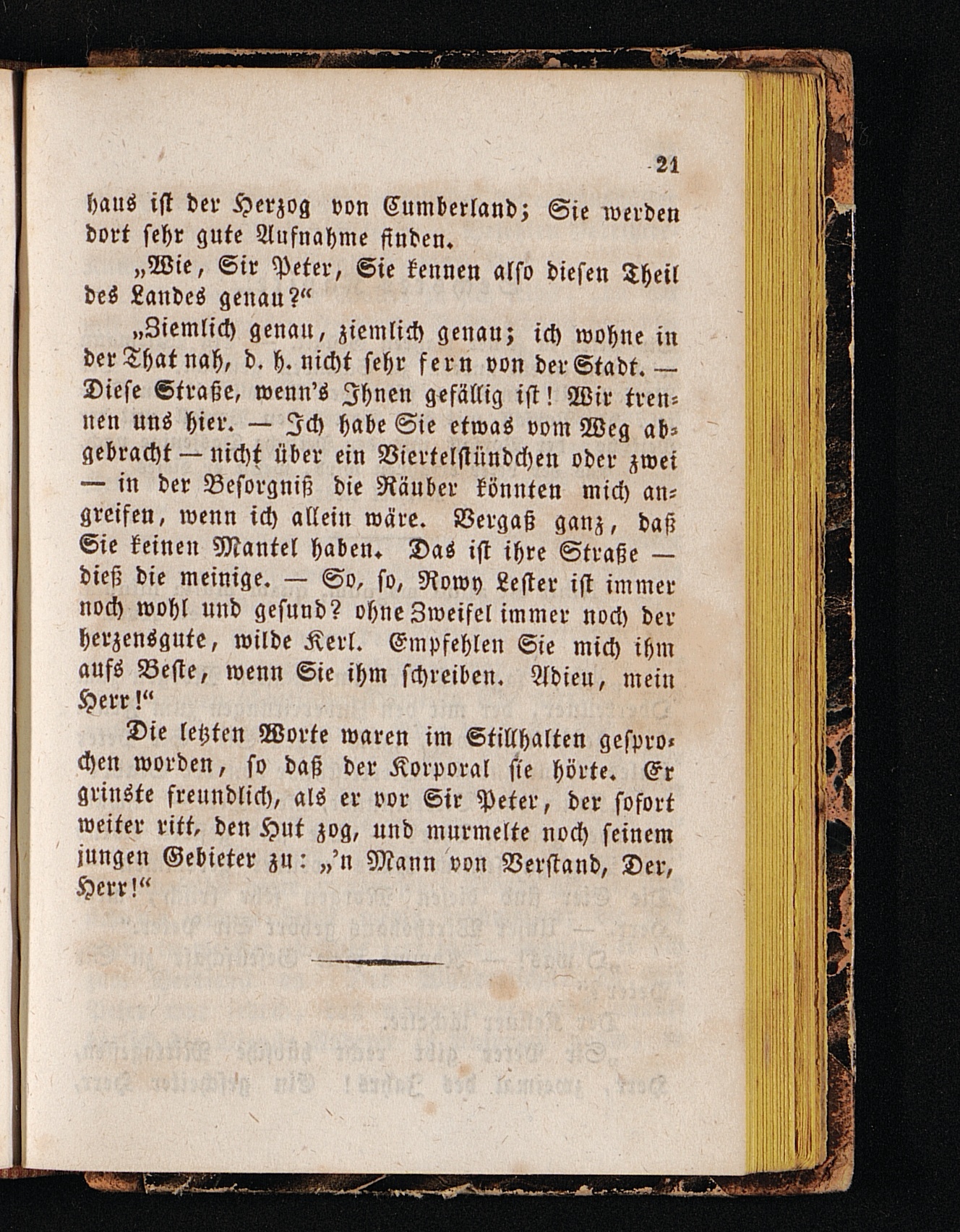 21

haus ist der Herzog von Cumberland; Sie werden dort sehr gute Aufnahme finden.

„Wie, Sir Peter, Sie kennen also diesen Theil des Landes genau?“

„Ziemlich genau, ziemlich genau; ich wohne in der That nah, d. h. nicht sehr fern von der Stadt. — Diese Straße, wenn's Ihnen gefällig ist! Wir trennen uns hier. — Ich habe Sie etwas vom Weg abgebracht — nicht über ein Viertelstündchen oder zwei — in der Besorgniß die Räuber könnten mich angreifen, wenn ich allein wäre. Vergaß ganz, daß Sie keinen Mantel haben. Das ist ihre Straße — dieß die meinige. — So, so, Rowy Lester ist immer noch wohl und gesund? ohne Zweifel immer noch der herzensgute, wilde Kerl. Empfehlen Sie mich ihm aufs Beste, wenn Sie ihm schreiben. Adieu, mein Herr!“

Die letzten Worte waren im Stillhalten gesprochen worden, so daß der Korporal sie hörte. Er grinste freundlich, als er vor Sir Peter, der sofort weiter ritt, den Hut zog, und murmelte noch seinem jungen Gebieter zu: „'n Mann von Verstand, Der, Herr!“